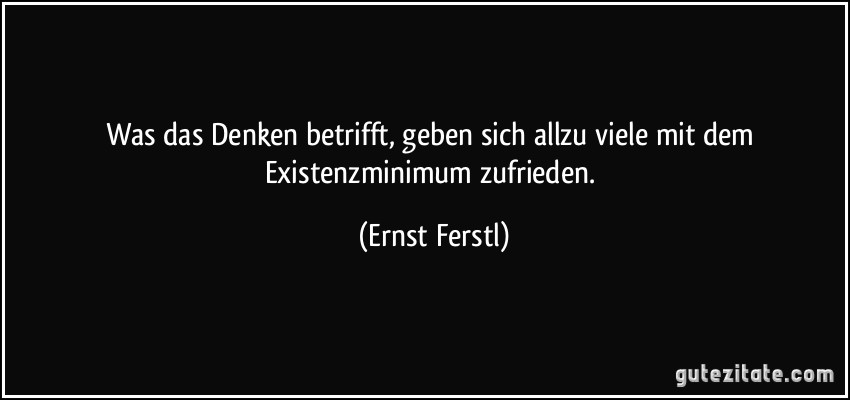 Was das Denken betrifft, geben sich allzu viele mit dem Existenzminimum zufrieden.

(Ernst Ferstl)

gutezitate.com